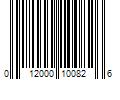 0 12000 10082 6